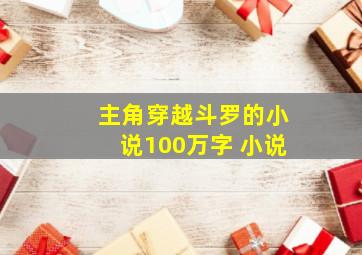 主角穿越斗罗的小说100万字 小说